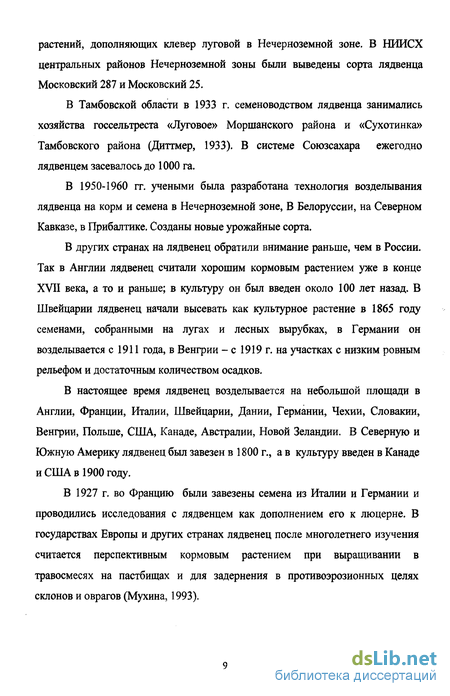 растений, дополняющих клевер луговой в Нечерноземной зоне. В НИИСХ центральных районов Нечерноземной зоны были выведены сорта лядвенца Московский 287 и Московский 25.

В Тамбовской области в 1933 г. семеноводством лядвенца занимались хозяйства госсельтреста «Луговое» Моршанского района и «Сухотинка» Тамбовского района (Диттмер, 1933). В системе Союзсахара ежегодно лядвенцем засевалось до 1000 га.

В 1950-1960 гг. учеными была разработана технология возделывания лядвенца на корм и семена в Нечерноземной зоне, В Белоруссии, на Северном Кавказе, в Прибалтике. Созданы новые урожайные сорта.

В других странах на лядвенец обратили внимание раньше, чем в России. Так в Англии лядвенец считали хорошим кормовым растением уже в конце XVII века, а то и раньше; в культуру он был введен около 100 лет назад. В Швейцарии лядвенец начали высевать как культурное растение в 1865 году семенами, собранными на лугах и лесных вырубках, в Германии он возделывается с 1911 года, в Венгрии – с 1919 г. на участках с низким ровным рельефом и достаточным количеством осадков.

В настоящее время лядвенец возделывается на небольшой площади в Англии, Франции, Италии, Швейцарии, Дании, Германии, Чехии, Словакии, Венгрии, Польше, США, Канаде, Австралии, Новой Зеландии. В Северную и Южную Америку лядвенец был завезен в 1800 г., а в культуру введен в Канаде и США в 1900 году.

В 1927 г. во Францию были завезены семена из Италии и Германии и проводились исследования с лядвенцем как дополнением его к люцерне. В государствах Европы и других странах лядвенец после многолетнего изучения считается перспективным кормовым растением при выращивании в травосмесях на пастбищах и для задернения в противоэрозионных целях склонов и оврагов (Мухина, 1993).

9

dsLib.net
библиотека диссертаций